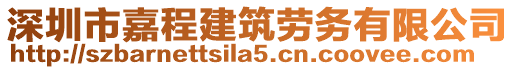 深圳市嘉程建筑劳务有限公司
http://szbarnettsila5.cn.coovee.com